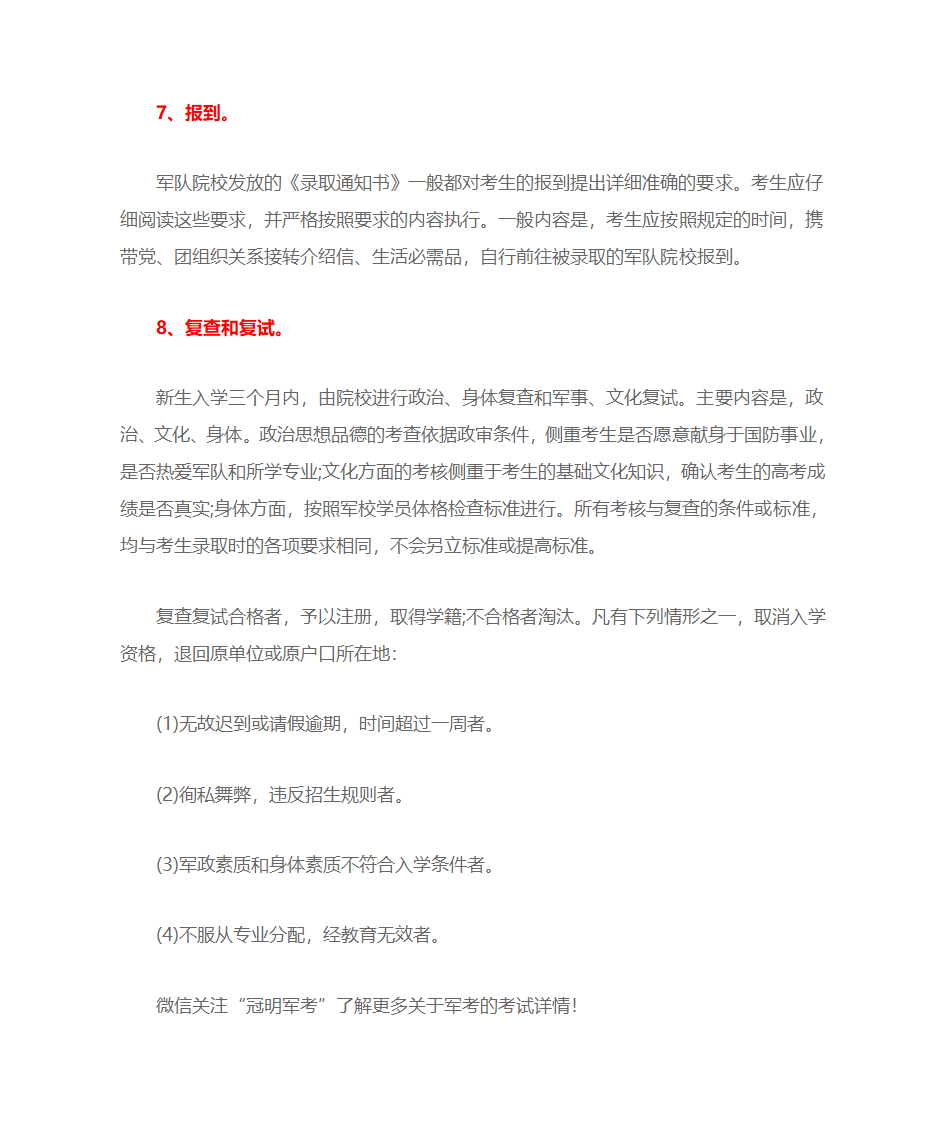 7、报到。

军队院校发放的《录取通知书》一般都对考生的报到提出详细准确的要求。考生应仔细阅读这些要求，并严格按照要求的内容执行。一般内容是，考生应按照规定的时间，携带党、团组织关系接转介绍信、生活必需品，自行前往被录取的军队院校报到。

8、复查和复试。

新生入学三个月内，由院校进行政治、身体复查和军事、文化复试。主要内容是，政治、文化、身体。政治思想品德的考查依据政审条件，侧重考生是否愿意献身于国防事业，是否热爱军队和所学专业;文化方面的考核侧重于考生的基础文化知识，确认考生的高考成绩是否真实;身体方面，按照军校学员体格检查标准进行。所有考核与复查的条件或标准，均与考生录取时的各项要求相同，不会另立标准或提高标准。

复查复试合格者，予以注册，取得学籍;不合格者淘汰。凡有下列情形之一，取消入学资格，退回原单位或原户口所在地:

(1)无故迟到或请假逾期，时间超过一周者。

(2)徇私舞弊，违反招生规则者。

(3)军政素质和身体素质不符合入学条件者。

(4)不服从专业分配，经教育无效者。

微信关注“冠明军考”了解更多关于军考的考试详情!